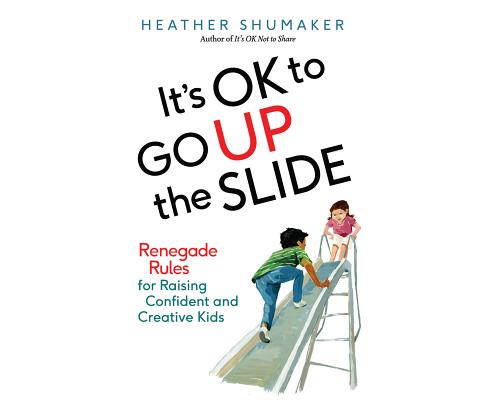 HEATHER SHUMAKER
Author of It's OK Not to Share

It's OK to GO UP the SLIDE

Renegade Rules for Raising Confident and Creative Kids